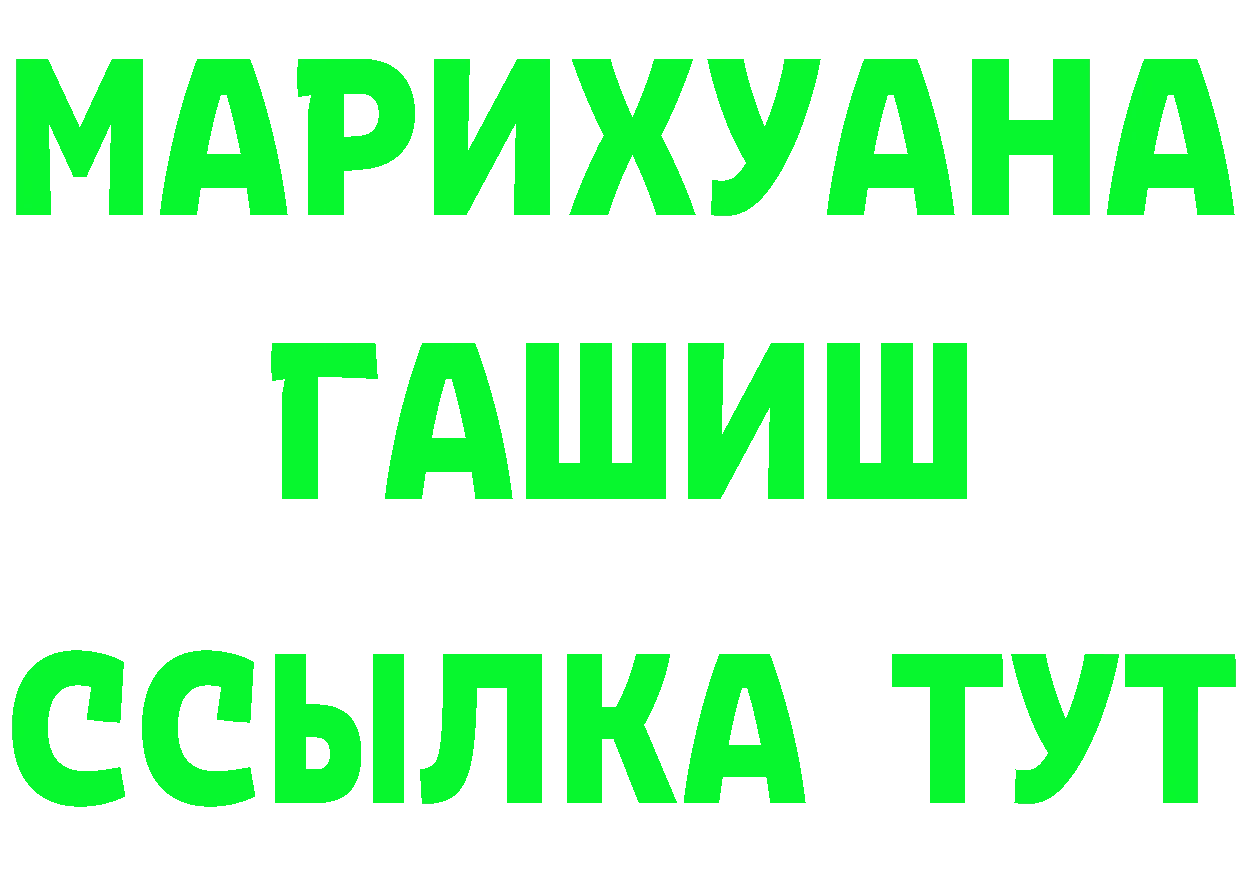 МАРИХУАНА
ГАШИШ
ССЫЛКА ТУТ